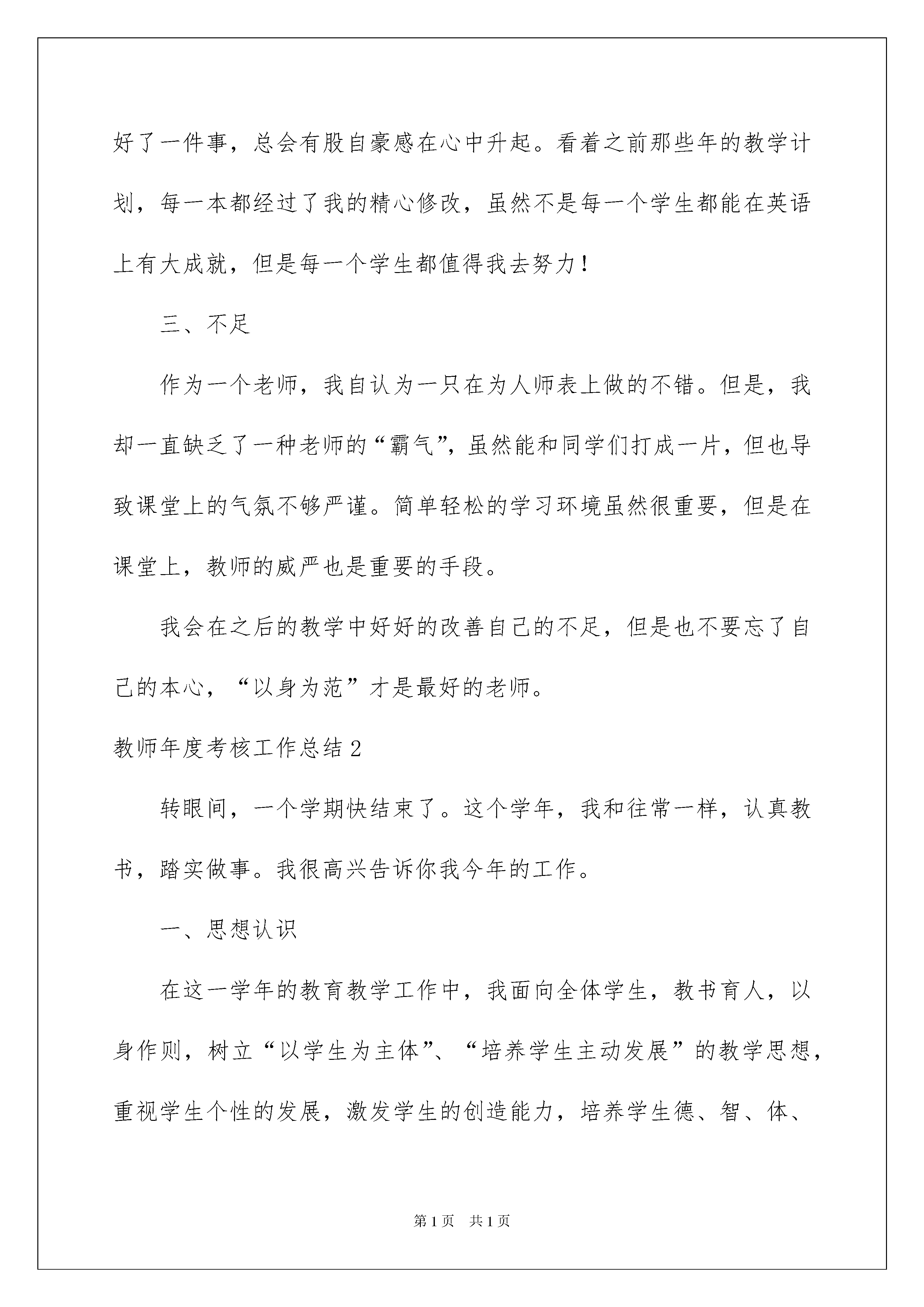 好了一件事，总会有股自豪感在心中升起。看着之前那些年的教学计划，每一本都经过了我的精心修改，虽然不是每一个学生都能在英语上有大成就，但是每一个学生都值得我去努力！

三、不足

作为一个老师，我自认为一只在为人师表上做的不错。但是，我却一直缺乏了一种老师的“霸气”，虽然能和同学们打成一片，但也导致课堂上的气氛不够严谨。简单轻松的学习环境虽然很重要，但是在课堂上，教师的威严也是重要的手段。

我会在之后的教学中好好的改善自己的不足，但是也不要忘了自己的本心，“以身为范”才是最好的老师。

教师年度考核工作总结2

转眼间，一个学期快结束了。这个学年，我和往常一样，认真教书，踏实做事。我很高兴告诉你我今年的工作。

一、思想认识

在这一学年的教育教学工作中，我面向全体学生，教书育人，以身作则，树立“以学生为主体”、“培养学生主动发展”的教学思想，重视学生个性的发展，激发学生的创造能力，培养学生德、智、体、

第1页 共1页